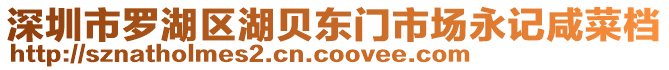 深圳市罗湖区湖贝东门市场永记咸菜档
http://sznatholmes2.cn.coovee.com